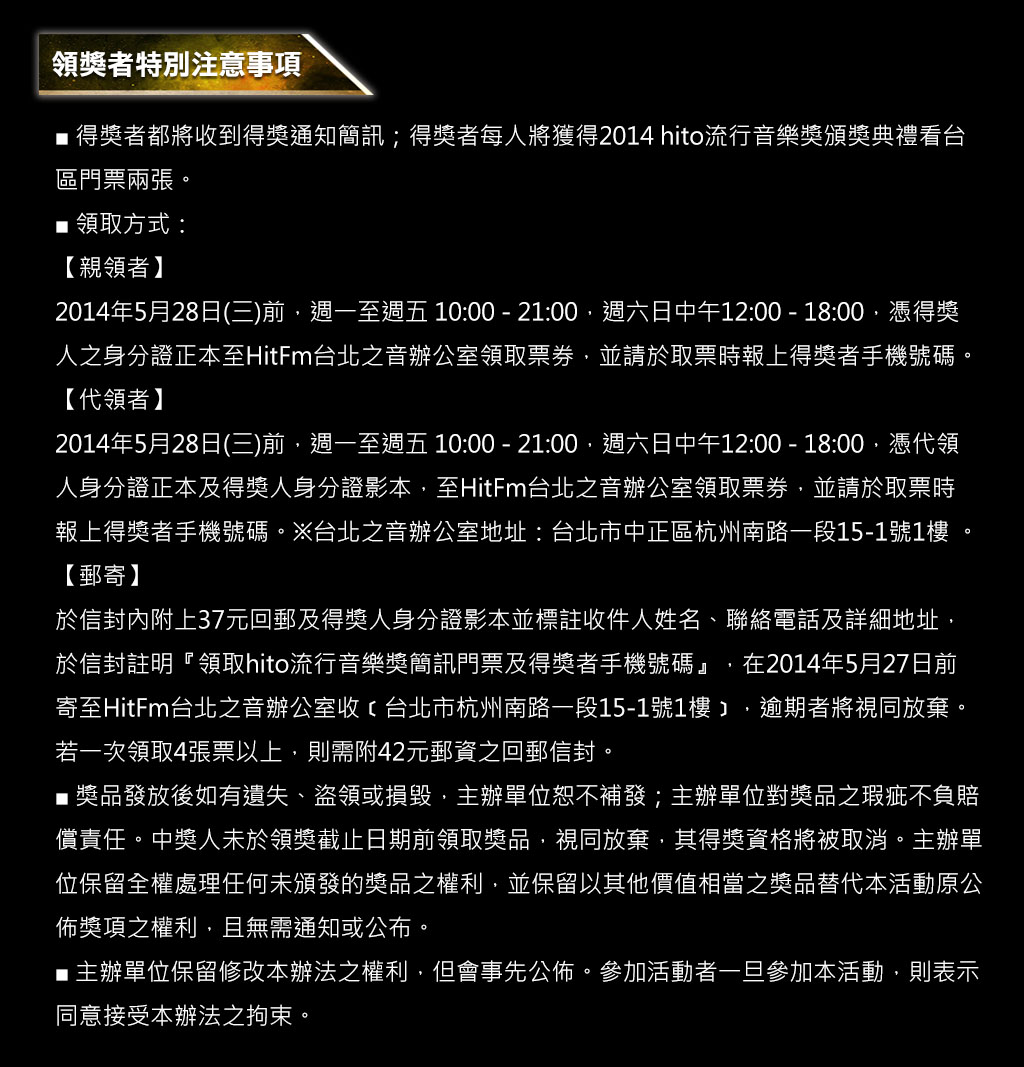 領獎者特別注意事項

■ 得獎者都將收到得獎通知簡訊；得獎者每人將獲得2014 hito流行音樂獎頒獎典禮看台區門票兩張。
■ 領取方式：
【親領者】
2014年5月28日(三)前，週一至週五 10:00 - 21:00，週六日中午12:00 - 18:00，憑得獎人之身分證正本至HitFm台北之音辦公室領取票券，並請於取票時報上得獎者手機號碼。
【代領者】
2014年5月28日(三)前，週一至週五 10:00 - 21:00，週六日中午12:00 - 18:00，憑代領人身分證正本及得獎人身分證影本，至HitFm台北之音辦公室領取票券，並請於取票時報上得獎者手機號碼。※台北之音辦公室地址：台北市中正區杭州南路一段15-1號1樓 。
【郵寄】
於信封內附上37元回郵及得獎人身分證影本並標註收件人姓名、聯絡電話及詳細地址，於信封註明『領取hito流行音樂獎簡訊門票及得獎者手機號碼』，在2014年5月27日前寄至HitFm台北之音辦公室收﹝台北市杭州南路一段15-1號1樓﹞，逾期者將視同放棄。若一次領取4張票以上，則需附42元郵資之回郵信封。
■ 獎品發放後如有遺失、盜領或損毀，主辦單位恕不補發；主辦單位對獎品之瑕疵不負賠償責任。中獎人未於領獎截止日期前領取獎品，視同放棄，其得獎資格將被取消。主辦單位保留全權處理任何未頒發的獎品之權利，並保留以其他價值相當之獎品替代本活動原公佈獎項之權利，且無需通知或公布。
■ 主辦單位保留修改本辦法之權利，但會事先公佈。參加活動者一旦參加本活動，則表示同意接受本辦法之拘束。